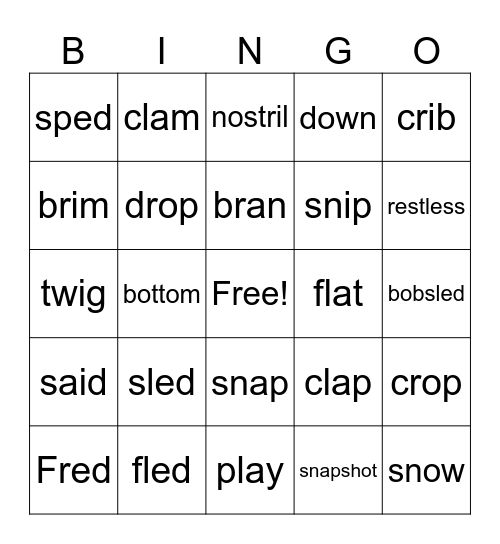 | B | I | N | G | O |
|---|---|---|---|---|
| sped | clam | nostril | down | crib |
| brim | drop | bran | snip | restless |
| twig | bottom | Free! | flat | bobsled |
| said | sled | snap | clap | crop |
| Fred | fled | play | snapshot | snow |